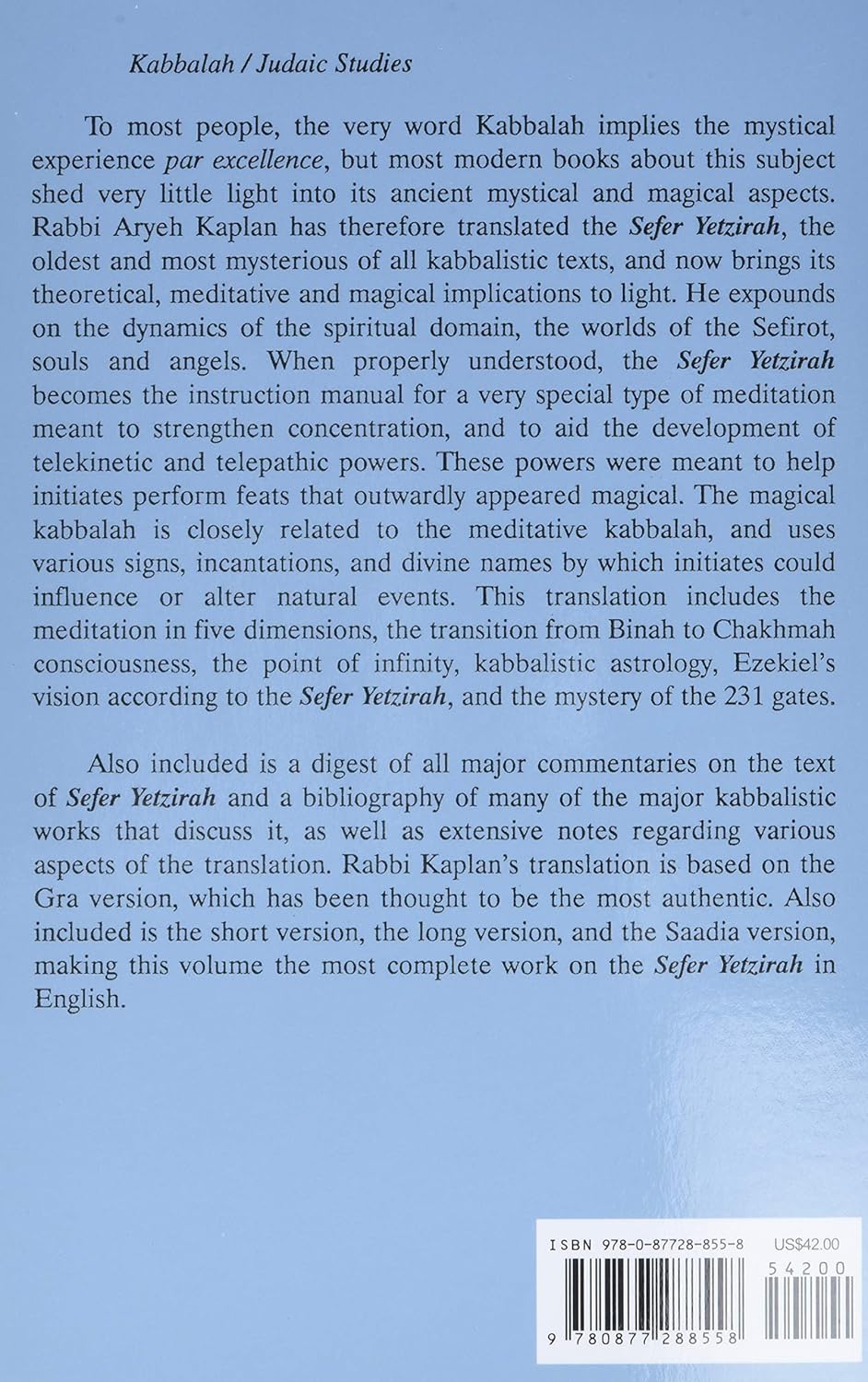 Kabbalah / Judaic Studies

To most people, the very word Kabbalah implies the mystical experience par excellence, but most modern books about this subject shed very little light into its ancient mystical and magical aspects. Rabbi Aryeh Kaplan has therefore translated the Sefer Yetzirah, the oldest and most mysterious of all kabbalistic texts, and now brings its theoretical, meditative and magical implications to light. He expounds on the dynamics of the spiritual domain, the worlds of the Sefirot, souls and angels. When properly understood, the Sefer Yetzirah becomes the instruction manual for a very special type of meditation meant to strengthen concentration, and to aid the development of telekinetic and telepathic powers. These powers were meant to help initiates perform feats that outwardly appeared magical. The magical kabbalah is closely related to the meditative kabbalah, and uses various signs, incantations, and divine names by which initiates could influence or alter natural events. This translation includes the meditation in five dimensions, the transition from Binah to Chakhmah consciousness, the point of infinity, kabbalistic astrology, Ezekiel's vision according to the Sefer Yetzirah, and the mystery of the 231 gates.

Also included is a digest of all major commentaries on the text of Sefer Yetzirah and a bibliography of many of the major kabbalistic works that discuss it, as well as extensive notes regarding various aspects of the translation. Rabbi Kaplan's translation is based on the Gra version, which has been thought to be the most authentic. Also included is the short version, the long version, and the Saadia version, making this volume the most complete work on the Sefer Yetzirah in English.

ISBN 978-0-87728-855-8 US$42.00

54200

9 780877 288558